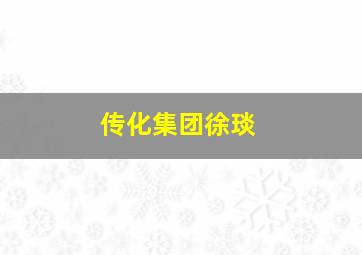 传化集团徐琰